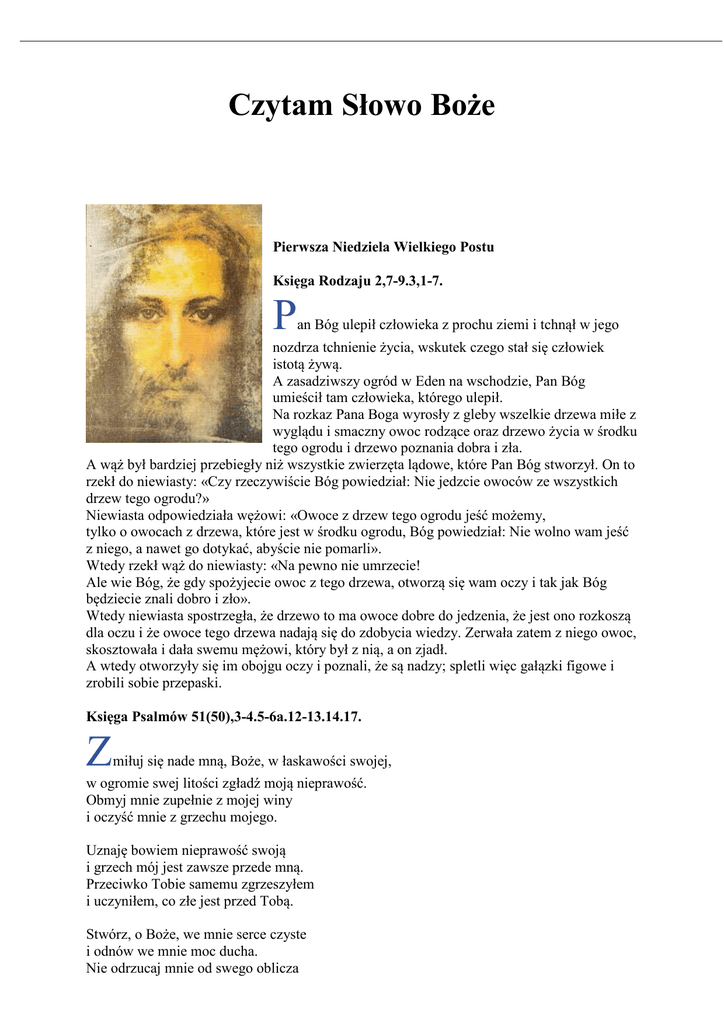 Czytam Słowo Boże

Pierwsza Niedziela Wielkiego Postu

Księga Rodzaju 2,7-9.3,1-7.

Pan Bóg ulepił człowieka z prochu ziemi i tchnął w jego nozdrza tchnienie życia, wskutek czego stał się człowiek istotą żywą.
A zasadziwszy ogród w Eden na wschodzie, Pan Bóg umieścił tam człowieka, którego ulepił.
Na rozkaz Pana Boga wyrosły z gleby wszelkie drzewa miłe z wyglądu i smaczny owoc rodzące oraz drzewo życia w środku tego ogrodu i drzewo poznania dobra i zła.
A wąż był bardziej przebiegły niż wszystkie zwierzęta lądowe, które Pan Bóg stworzył. On to rzekł do niewiasty: «Czy rzeczywiście Bóg powiedział: Nie jedzcie owoców ze wszystkich drzew tego ogrodu?»
Niewiasta odpowiedziała wężowi: «Owoce z drzew tego ogrodu jeść możemy,
tylko o owocach z drzewa, które jest w środku ogrodu, Bóg powiedział: Nie wolno wam jeść z niego, a nawet go dotykać, abyście nie pomarli».
Wtedy rzekł wąż do niewiasty: «Na pewno nie umrzecie!
Ale wie Bóg, że gdy spożyjecie owoc z tego drzewa, otworzą się wam oczy i tak jak Bóg będziecie znali dobro i zło».
Wtedy niewiasta spostrzegła, że drzewo to ma owoce dobre do jedzenia, że jest ono rozkoszą dla oczu i że owoce tego drzewa nadają się do zdobycia wiedzy. Zerwała zatem z niego owoc, skosztowała i dała swemu mężowi, który był z nią, a on zjadł.
A wtedy otworzyły się im obojgu oczy i poznali, że są nadzy; spletli więc gałązki figowe i zrobili sobie przepaski.

Księga Psalmów 51(50),3-4.5-6a.12-13.14.17.

Zmiłuj się nade mną, Boże, w łaskawości swojej,
w ogromie swej litości zgładź moją nieprawość.
Obmyj mnie zupełnie z mojej winy
i oczyść mnie z grzechu mojego.

Uznaję bowiem nieprawość swoją
i grzech mój jest zawsze przede mną.
Przeciwko Tobie samemu zgrzeszyłem
i uczyniłem, co złe jest przed Tobą.

Stwórz, o Boże, we mnie serce czyste
i odnów we mnie moc ducha.
Nie odrzucaj mnie od swego oblicza